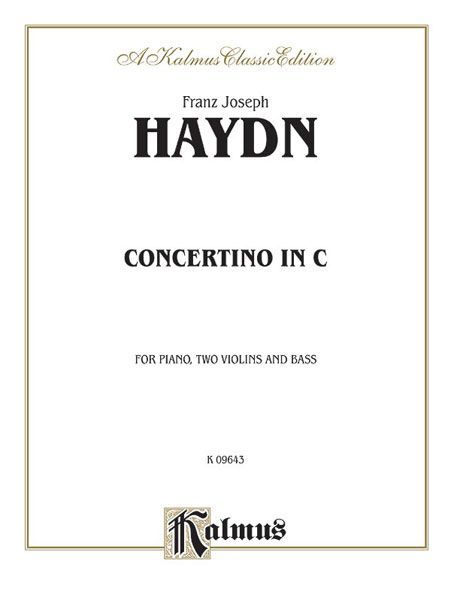 A Kalmus Classic Edition

Franz Joseph

HAYDN

CONCERTINO IN C

FOR PIANO, TWO VIOLINS AND BASS

K 09643

Kalmus